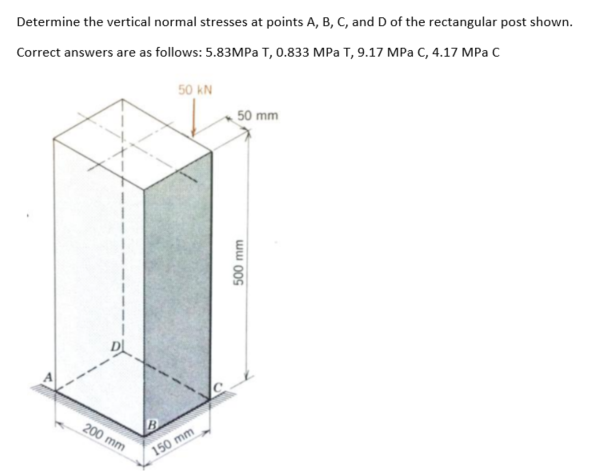 Determine the vertical normal stresses at points A, B, C, and D of the rectangular post shown.

Correct answers are as follows: 5.83MPa T, 0.833 MPa T, 9.17 MPa C, 4.17 MPa C

50 kN

50 mm

500 mm

D

A

C

B

200 mm

150 mm